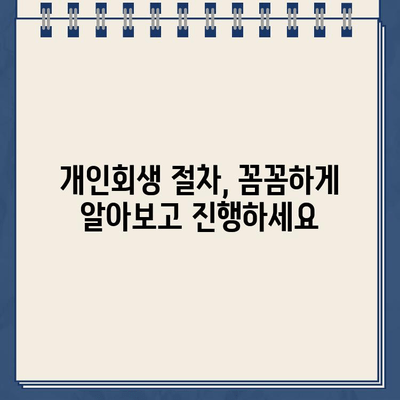 개인회생 절차, 꼼꼼하게
알아보고 진행하세요